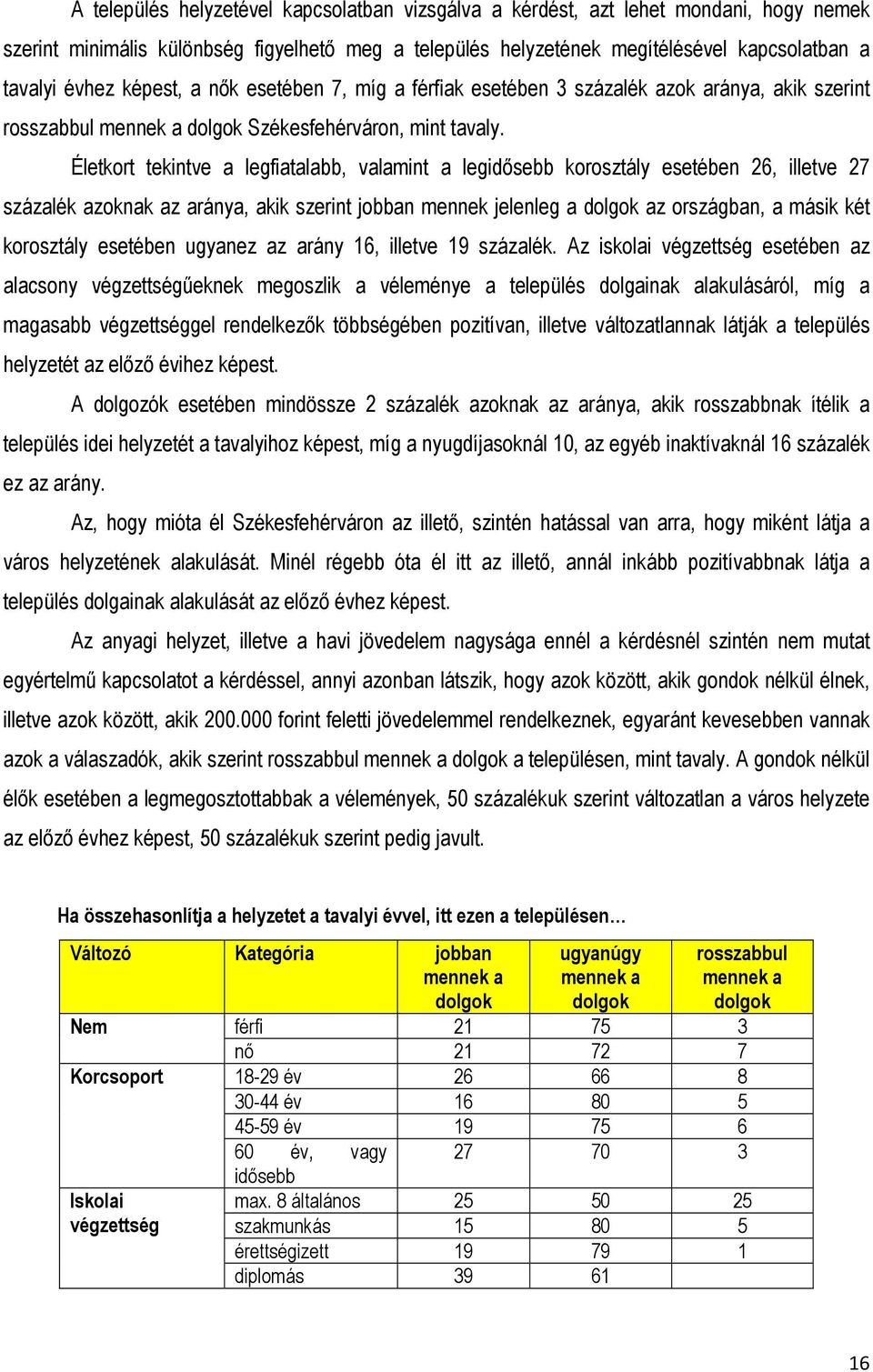 A település helyzetével kapcsolatban vizsgálva a kérdést, azt lehet mondani, hogy nemek szerint minimális különbség figyelhető meg a település helyzetének megítélésével kapcsolatban a tavalyi évhez képest, a nők esetében 7, míg a férfiak esetében 3 százalék azok aránya, akik szerint rosszabbul mennek a dolgok Székesfehérváron, mint tavaly.

Életkort tekintve a legfiatalabb, valamint a legidősebb korosztály esetében 26, illetve 27 százalék azoknak az aránya, akik szerint jobban mennek jelenleg a dolgok az országban, a másik két korosztály esetében ugyanez az arány 16, illetve 19 százalék. Az iskolai végzettség esetében az alacsony végzettségűeknek megoszlik a véleménye a település dolgainak alakulásáról, míg a magasabb végzettséggel rendelkezők többségében pozitívan, illetve változatlannak látják a település helyzetét az előző évihez képest.

A dolgozók esetében mindössze 2 százalék azoknak az aránya, akik rosszabbnak ítélik a település idei helyzetét a tavalyihoz képest, míg a nyugdíjasoknál 10, az egyéb inaktívaknál 16 százalék ez az arány.

Az, hogy mióta él Székesfehérváron az illető, szintén hatással van arra, hogy miként látja a város helyzetének alakulását. Minél régebb óta él itt az illető, annál inkább pozitívabbnak látja a település dolgainak alakulását az előző évhez képest.

Az anyagi helyzet, illetve a havi jövedelem nagysága ennél a kérdésnél szintén nem mutat egyértelmű kapcsolatot a kérdéssel, annyi azonban látszik, hogy azok között, akik gondok nélkül élnek, illetve azok között, akik 200.000 forint feletti jövedelemmel rendelkeznek, egyaránt kevesebben vannak azok a válaszadók, akik szerint rosszabbul mennek a dolgok a településen, mint tavaly. A gondok nélkül élők esetében a legmegosztottabbak a vélemények, 50 százalékuk szerint változatlan a város helyzete az előző évhez képest, 50 százalékuk szerint pedig javult.

Ha összehasonlítja a helyzetet a tavalyi évvel, itt ezen a településen…

| Változó | Kategória | jobban mennek a dolgok | ugyanúgy mennek a dolgok | rosszabbul mennek a dolgok |
|---|---|---|---|---|
| Nem | férfi | 21 | 75 | 3 |
| | nő | 21 | 72 | 7 |
| Korcsoport | 18-29 év | 26 | 66 | 8 |
| | 30-44 év | 16 | 80 | 5 |
| | 45-59 év | 19 | 75 | 6 |
| | 60 év, vagy idősebb | 27 | 70 | 3 |
| Iskolai végzettség | max. 8 általános | 25 | 50 | 25 |
| | szakmunkás | 15 | 80 | 5 |
| | érettségizett | 19 | 79 | 1 |
| | diplomás | 39 | 61 | |

16